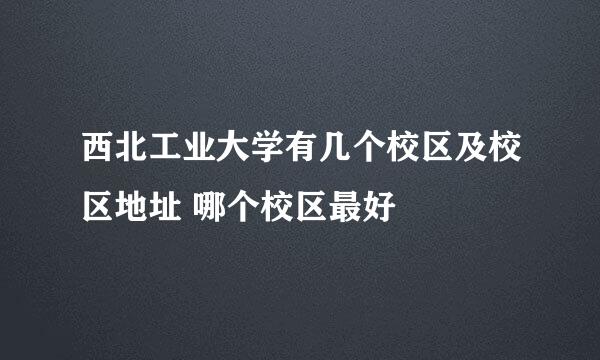 西北工业大学有几个校区及校区地址 哪个校区最好